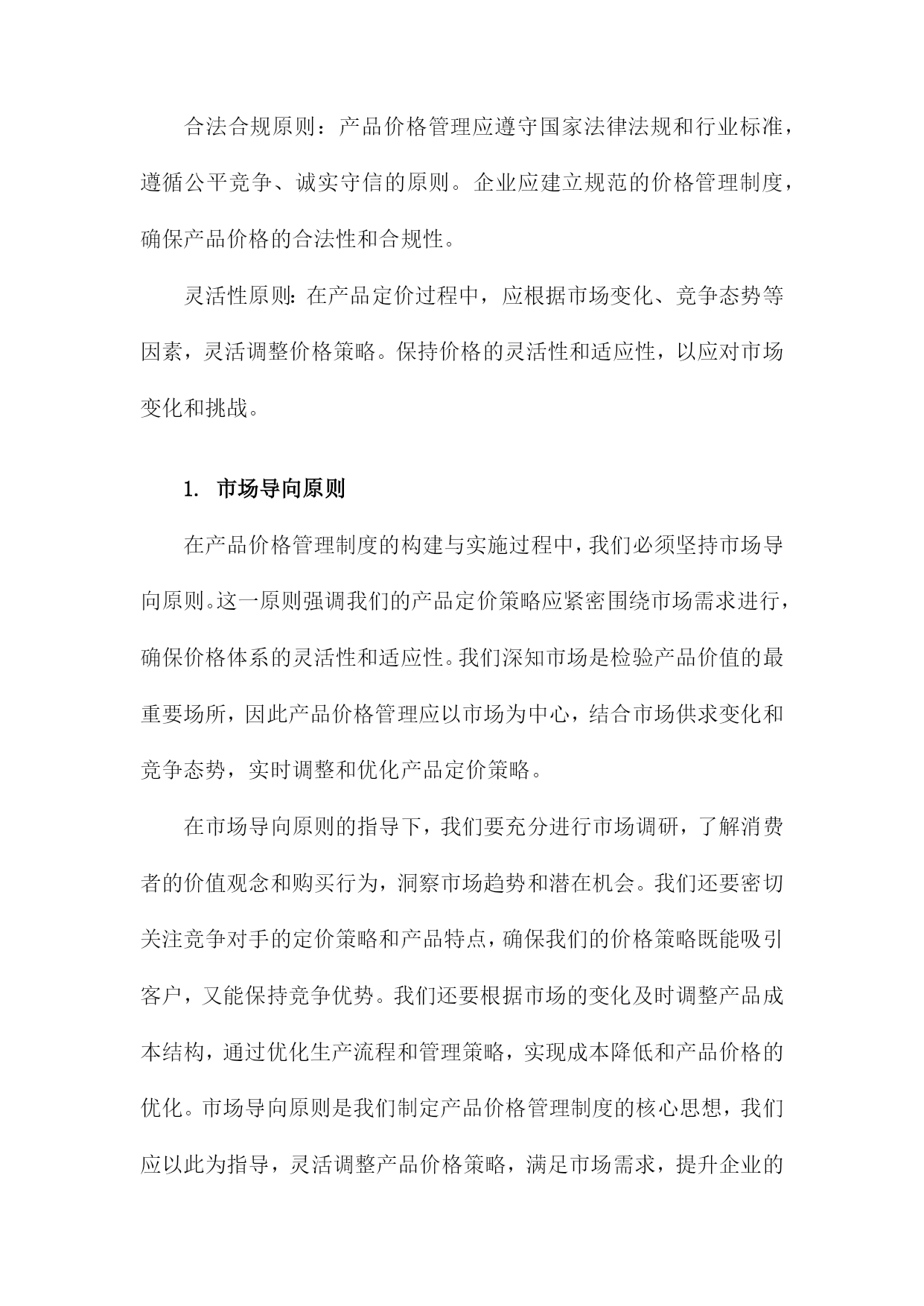 合法合规原则：产品价格管理应遵守国家法律法规和行业标准，遵循公平竞争、诚实守信的原则。企业应建立规范的价格管理制度，确保产品价格的合法性和合规性。

灵活性原则：在产品定价过程中，应根据市场变化、竞争态势等因素，灵活调整价格策略。保持价格的灵活性和适应性，以应对市场变化和挑战。

1. 市场导向原则

在产品价格管理制度的构建与实施过程中，我们必须坚持市场导向原则。这一原则强调我们的产品定价策略应紧密围绕市场需求进行，确保价格体系的灵活性和适应性。我们深知市场是检验产品价值的最重要场所，因此产品价格管理应以市场为中心，结合市场供求变化和竞争态势，实时调整和优化产品定价策略。

在市场导向原则的指导下，我们要充分进行市场调研，了解消费者的价值观念和购买行为，洞察市场趋势和潜在机会。我们还要密切关注竞争对手的定价策略和产品特点，确保我们的价格策略既能吸引客户，又能保持竞争优势。我们还要根据市场的变化及时调整产品成本结构，通过优化生产流程和管理策略，实现成本降低和产品价格的优化。市场导向原则是我们制定产品价格管理制度的核心思想，我们应以此为指导，灵活调整产品价格策略，满足市场需求，提升企业的